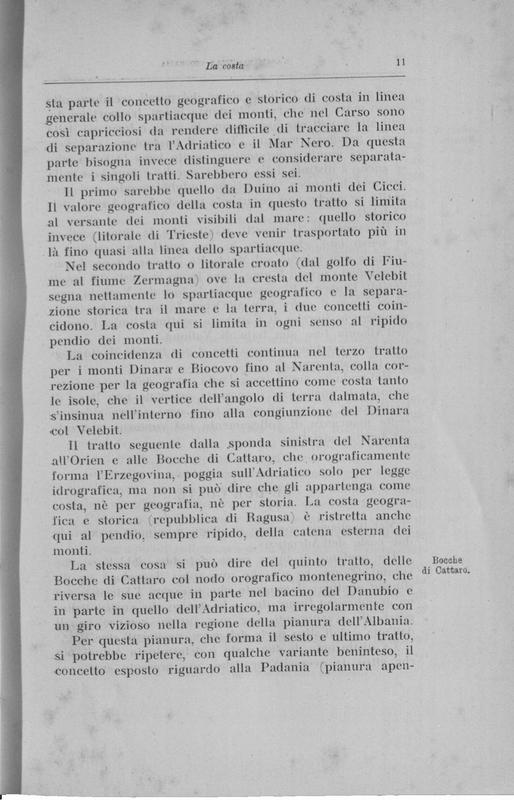 La costa 11

sta parte il concetto geografico e storico di costa in linea generale collo spartiacque dei monti, che nel Carso sono così capricciosi da rendere difficile di tracciare la linea di separazione tra l'Adriatico e il Mar Nero. Da questa parte bisogna invece distinguere e considerare separatamente i singoli tratti. Sarebbero essi sei.

Il primo sarebbe quello da Duino ai monti dei Cicci. Il valore geografico della costa in questo tratto si limita al versante dei monti visibili dal mare: quello storico invece (litorale di Trieste) deve venir trasportato più in là fino quasi alla linea dello spartiacque.

Nel secondo tratto o litorale croato (dal golfo di Fiume al fiume Zermagna) ove la cresta del monte Velebit segna nettamente lo spartiacque geografico e la separazione storica tra il mare e la terra, i due concetti coincidono. La costa qui si limita in ogni senso al ripido pendio dei monti.

La coincidenza di concetti continua nel terzo tratto per i monti Dinara e Biocovo fino al Narenta, colla correzione per la geografia che si accettino come costa tanto le isole, che il vertice dell'angolo di terra dalmata, che s'insinua nell'interno fino alla congiunzione del Dinara col Velebit.

Il tratto seguente dalla sponda sinistra del Narenta all'Orien e alle Bocche di Cattaro, che orograficamente forma l'Erzegovina, poggia sull'Adriatico solo per legge idrografica, ma non si può dire che gli appartenga come costa, nè per geografia, nè per storia. La costa geografica e storica (repubblica di Ragusa) è ristretta anche qui al pendio, sempre ripido, della catena esterna dei monti.

Bocche di Cattaro.

La stessa cosa si può dire del quinto tratto, delle Bocche di Cattaro col nodo orografico montenegrino, che riversa le sue acque in parte nel bacino del Danubio e in parte in quello dell'Adriatico, ma irregolarmente con un giro vizioso nella regione della pianura dell'Albania.

Per questa pianura, che forma il sesto e ultimo tratto, si potrebbe ripetere, con qualche variante beninteso, il concetto esposto riguardo alla Padania (pianura apen-